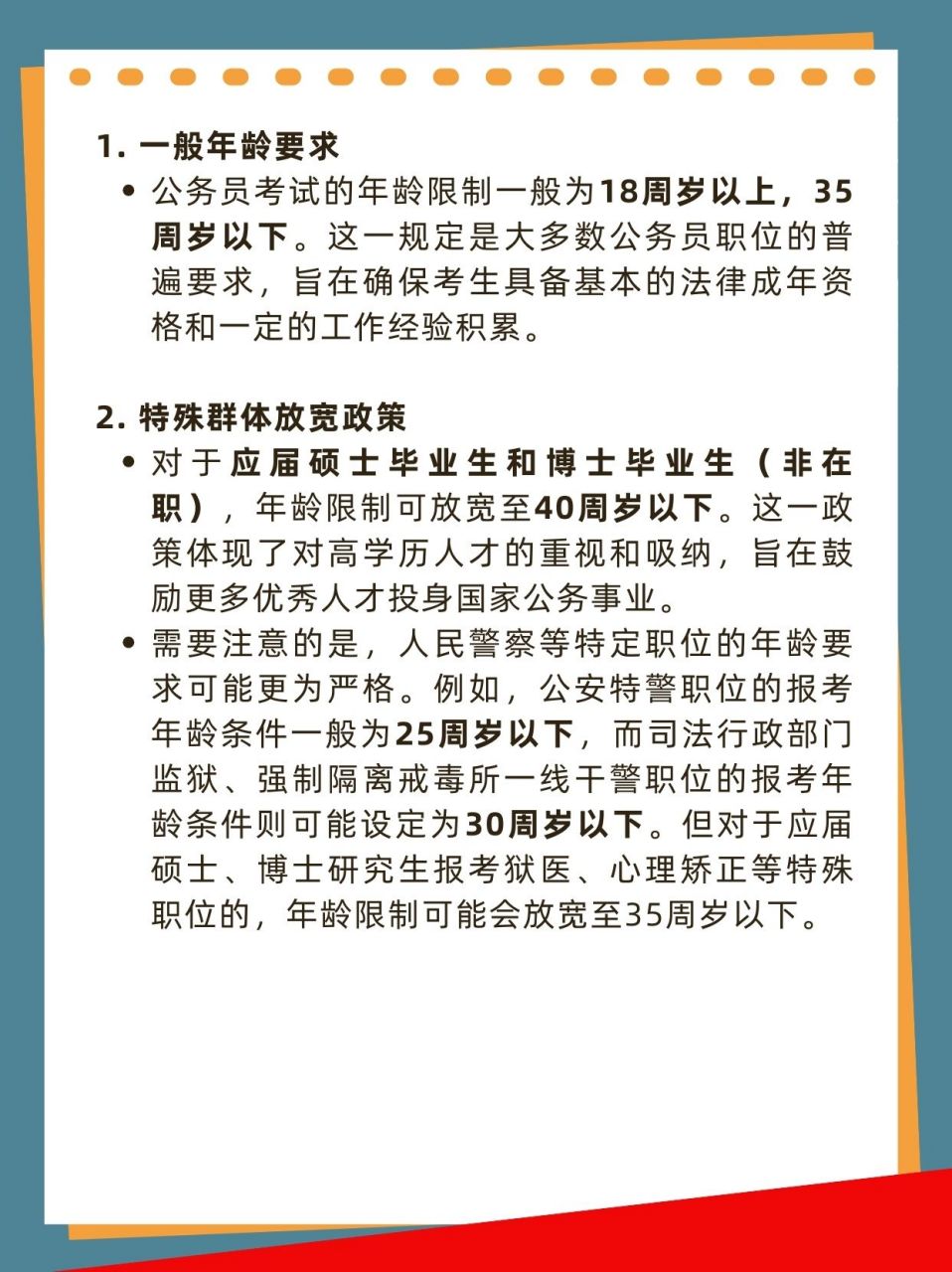 1. 一般年龄要求

• 公务员考试的年龄限制一般为18周岁以上，35周岁以下。这一规定是大多数公务员职位的普遍要求，旨在确保考生具备基本的法律成年资格和一定的工作经验积累。

2. 特殊群体放宽政策

• 对于应届硕士毕业生和博士毕业生（非在职），年龄限制可放宽至40周岁以下。这一政策体现了对高学历人才的重视和吸纳，旨在鼓励更多优秀人才投身国家公务事业。

• 需要注意的是，人民警察等特定职位的年龄要求可能更为严格。例如，公安特警职位的报考年龄条件一般为25周岁以下，而司法行政部门监狱、强制隔离戒毒所一线干警职位的报考年龄条件则可能设定为30周岁以下。但对于应届硕士、博士研究生报考狱医、心理矫正等特殊职位的，年龄限制可能会放宽至35周岁以下。